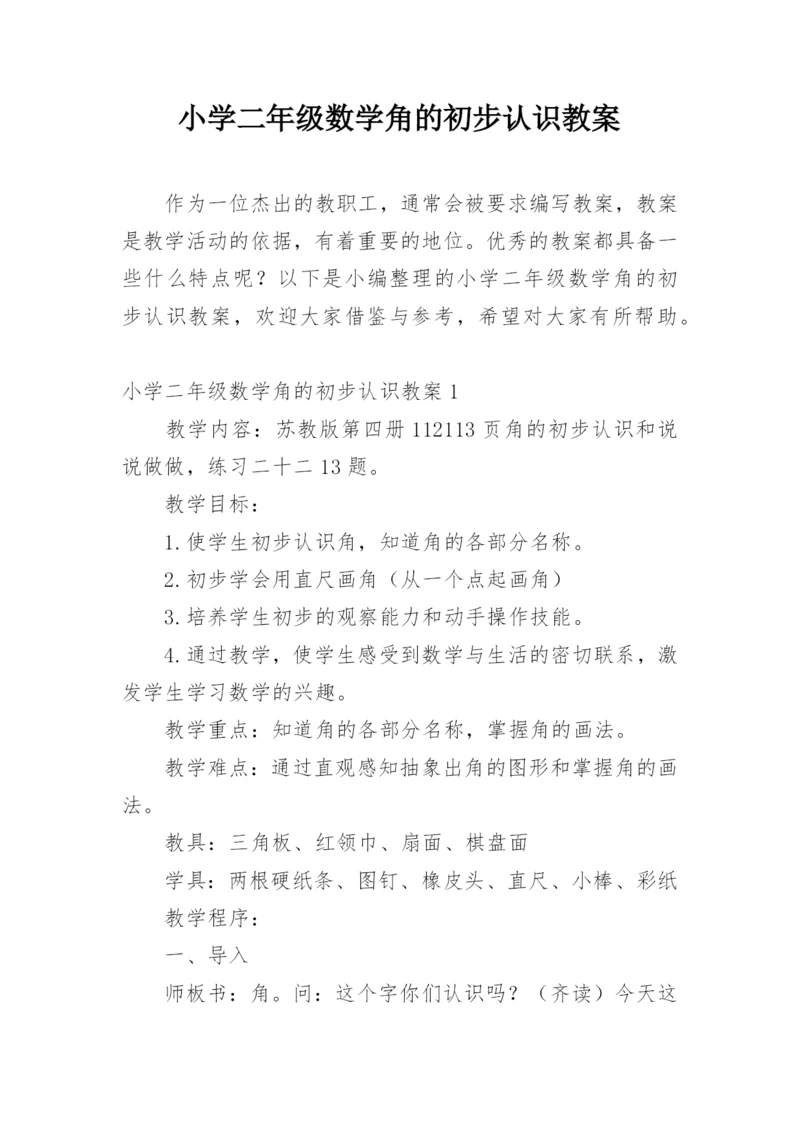 小学二年级数学角的初步认识教案

作为一位杰出的教职工，通常会被要求编写教案，教案是教学活动的依据，有着重要的地位。优秀的教案都具备一些什么特点呢？以下是小编整理的小学二年级数学角的初步认识教案，欢迎大家借鉴与参考，希望对大家有所帮助。

小学二年级数学角的初步认识教案 1

教学内容：苏教版第四册 112113 页角的初步认识和说说做做，练习二十二 13 题。

教学目标：

1.使学生初步认识角，知道角的各部分名称。

2.初步学会用直尺画角（从一个点起画角）

3.培养学生初步的观察能力和动手操作技能。

4.通过教学，使学生感受到数学与生活的密切联系，激发学生学习数学的兴趣。

教学重点：知道角的各部分名称，掌握角的画法。

教学难点：通过直观感知抽象出角的图形和掌握角的画法。

教具：三角板、红领巾、扇面、棋盘面

学具：两根硬纸条、图钉、橡皮头、直尺、小棒、彩纸

教学程序：

一、导入

师板书：角。问：这个字你们认识吗？（齐读）今天这